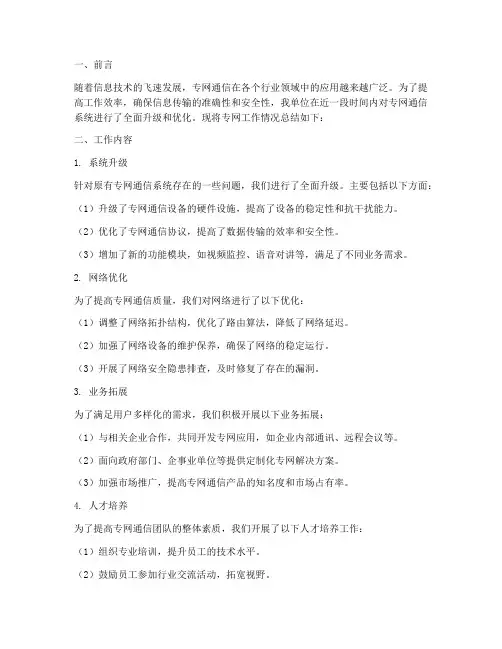 一、前言

随着信息技术的飞速发展，专网通信在各个行业领域中的应用越来越广泛。为了提高工作效率，确保信息传输的准确性和安全性，我单位在近一段时间内对专网通信系统进行了全面升级和优化。现将专网工作情况总结如下：

二、工作内容

1. 系统升级

针对原有专网通信系统存在的一些问题，我们进行了全面升级。主要包括以下方面：

（1）升级了专网通信设备的硬件设施，提高了设备的稳定性和抗干扰能力。

（2）优化了专网通信协议，提高了数据传输的效率和安全性。

（3）增加了新的功能模块，如视频监控、语音对讲等，满足了不同业务需求。

2. 网络优化

为了提高专网通信质量，我们对网络进行了以下优化：

（1）调整了网络拓扑结构，优化了路由算法，降低了网络延迟。

（2）加强了网络设备的维护保养，确保了网络的稳定运行。

（3）开展了网络安全隐患排查，及时修复了存在的漏洞。

3. 业务拓展

为了满足用户多样化的需求，我们积极开展以下业务拓展：

（1）与相关企业合作，共同开发专网应用，如企业内部通讯、远程会议等。

（2）面向政府部门、企事业单位等提供定制化专网解决方案。

（3）加强市场推广，提高专网通信产品的知名度和市场占有率。

4. 人才培养

为了提高专网通信团队的整体素质，我们开展了以下人才培养工作：

（1）组织专业培训，提升员工的技术水平。

（2）鼓励员工参加行业交流活动，拓宽视野。